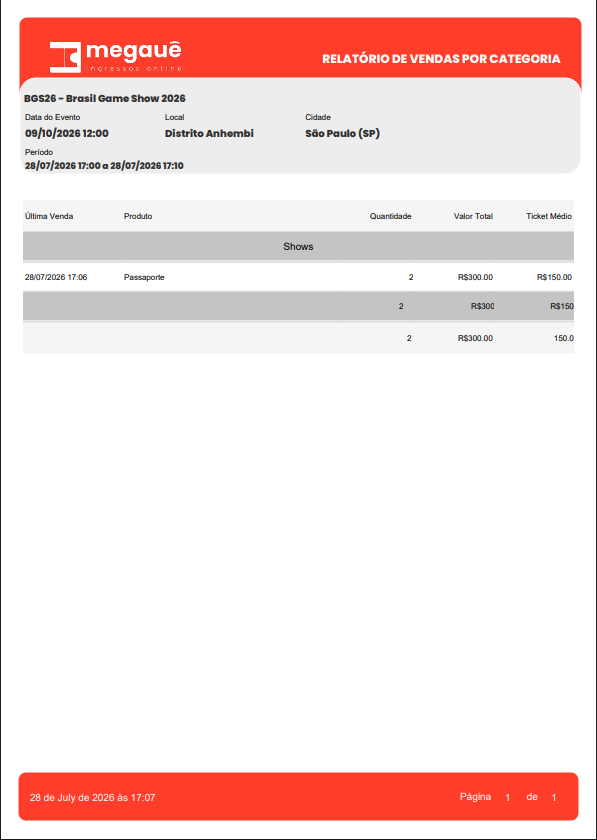 megauê
ingressos online

RELATÓRIO DE VENDAS POR CATEGORIA

BGS26 - Brasil Game Show 2026

Data do Evento
09/10/2026 12:00

Local
Distrito Anhembi

Cidade
São Paulo (SP)

Período
28/07/2026 17:00 a 28/07/2026 17:10

| Última Venda | Produto | Quantidade | Valor Total | Ticket Médio |
|---|---|---|---|---|
| | Shows | | | |
| 28/07/2026 17:06 | Passaporte | 2 | R$300.00 | R$150.00 |
| | | 2 | R$300 | R$150 |
| | | 2 | R$300.00 | 150.0 |

28 de July de 2026 às 17:07

Página 1 de 1